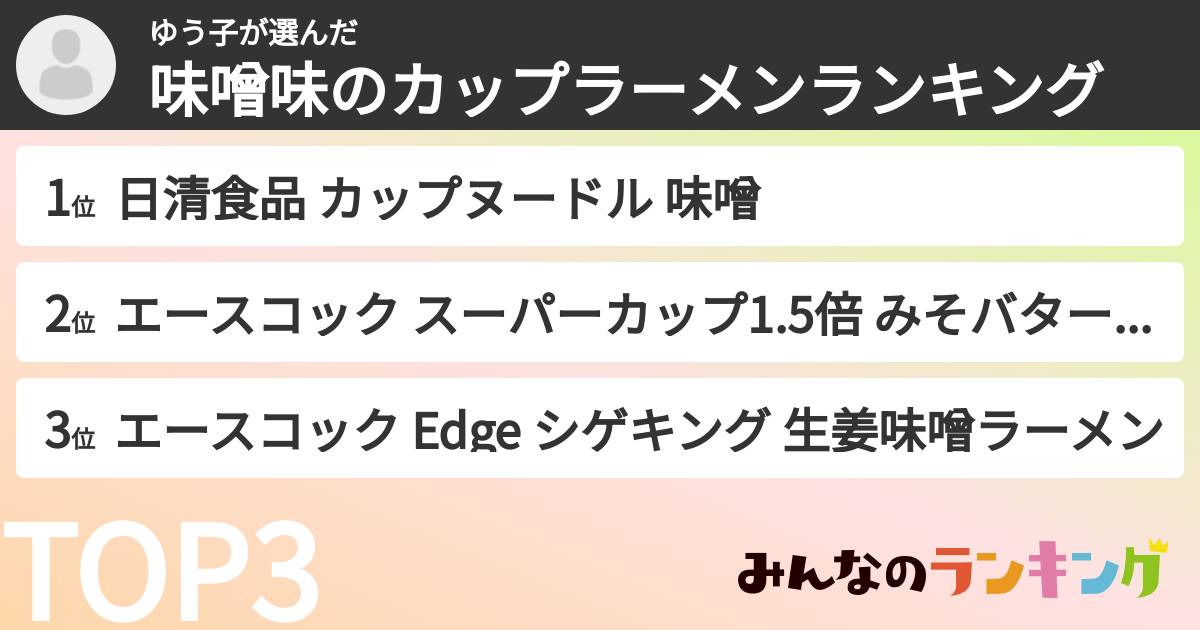 ゆう子が選んだ
味噌味のカップラーメンランキング

1位 日清食品 カップヌードル 味噌

2位 エースコック スーパーカップ1.5倍 みそバター...

3位 エースコック Edge シゲキング 生姜味噌ラーメン

TOP3

みんなのランキング